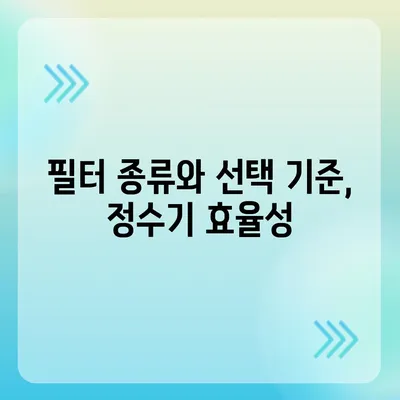 필터 종류와 선택 기준, 정수기 효율성